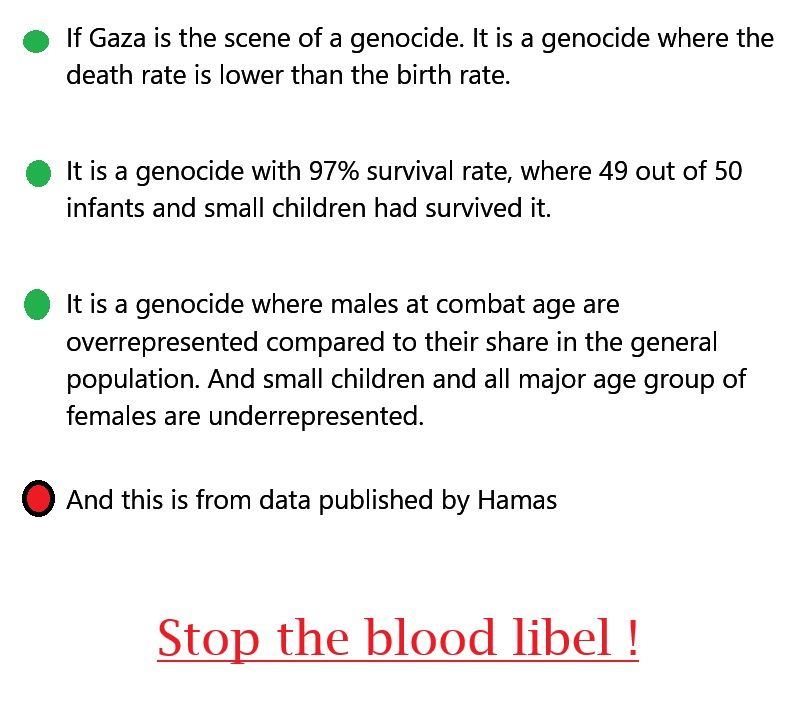 If Gaza is the scene of a genocide. It is a genocide where the death rate is lower than the birth rate.

It is a genocide with 97% survival rate, where 49 out of 50 infants and small children had survived it.

It is a genocide where males at combat age are overrepresented compared to their share in the general population. And small children and all major age group of females are underrepresented.

And this is from data published by Hamas

Stop the blood libel !